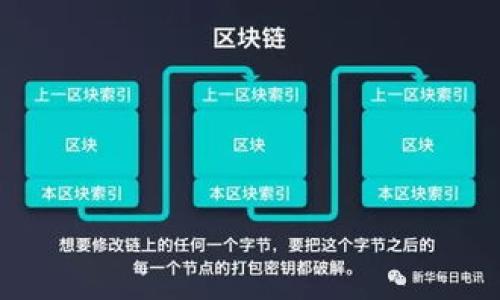 区块链

上一区块索引

区块

本区块索引

上一区块索引

区块

本区块索引

上一区块索引

区块

本区块索引

想要修改链上的任何一个字节，要把这个字节之后的每一个节点的打包密钥都破解。

新华每日电讯